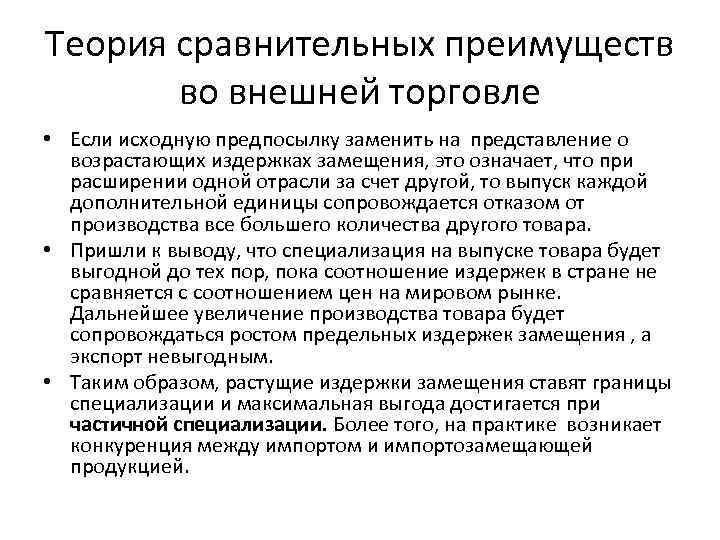 Теория сравнительных преимуществ во внешней торговле

• Если исходную предпосылку заменить на представление о возрастающих издержках замещения, это означает, что при расширении одной отрасли за счет другой, то выпуск каждой дополнительной единицы сопровождается отказом от производства все большего количества другого товара.

• Пришли к выводу, что специализация на выпуске товара будет выгодной до тех пор, пока соотношение издержек в стране не сравняется с соотношением цен на мировом рынке. Дальнейшее увеличение производства товара будет сопровождаться ростом предельных издержек замещения , а экспорт невыгодным.

• Таким образом, растущие издержки замещения ставят границы специализации и максимальная выгода достигается при частичной специализации. Более того, на практике возникает конкуренция между импортом и импортозамещающей продукцией.